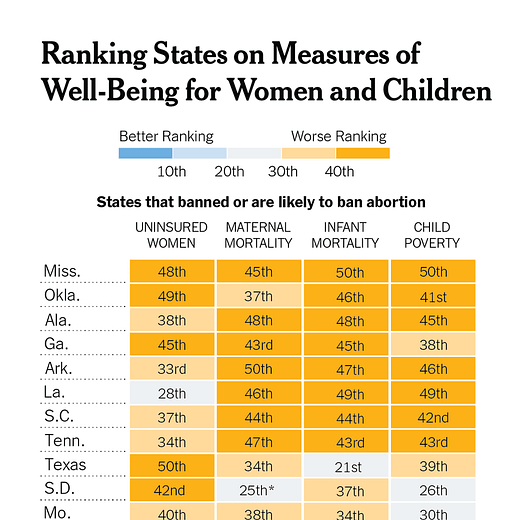 Ranking States on Measures of Well-Being for Women and Children

Better Ranking Worse Ranking

10th 20th 30th 40th

States that banned or are likely to ban abortion

| | UNINSURED WOMEN | MATERNAL MORTALITY | INFANT MORTALITY | CHILD POVERTY |
|---|---|---|---|---|
| Miss. | 48th | 45th | 50th | 50th |
| Okla. | 49th | 37th | 46th | 41st |
| Ala. | 38th | 48th | 48th | 45th |
| Ga. | 45th | 43rd | 45th | 38th |
| Ark. | 33rd | 50th | 47th | 46th |
| La. | 28th | 46th | 49th | 49th |
| S.C. | 37th | 44th | 44th | 42nd |
| Tenn. | 34th | 47th | 43rd | 43rd |
| Texas | 50th | 34th | 21st | 39th |
| S.D. | 42nd | 25th* | 37th | 26th |
| Mo. | 40th | 38th | 34th | 30th |